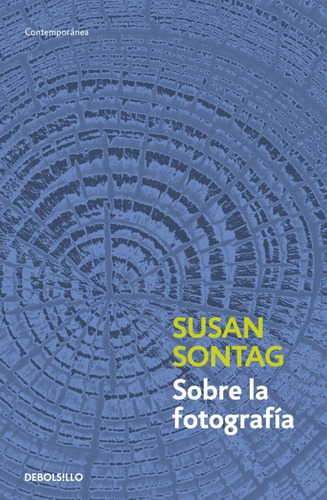 Contemporánea

SUSAN SONTAG

Sobre la fotografía

DEBOLSILLO